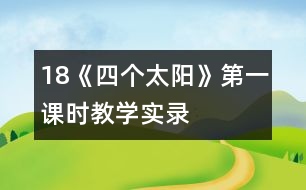 18《四个太阳》第一课时教学实录